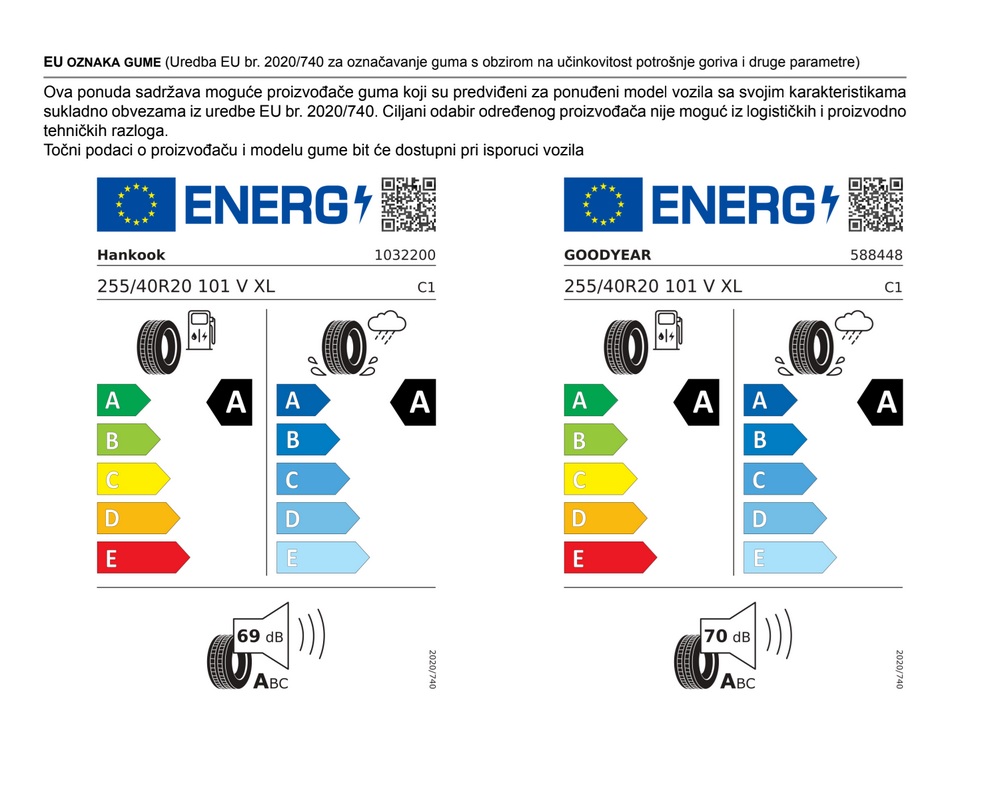 EU OZNAKA GUME (Uredba EU br. 2020/740 za označavanje guma s obzirom na učinkovitost potrošnje goriva i druge parametre)

Ova ponuda sadržava moguće proizvođače guma koji su predviđeni za ponuđeni model vozila sa svojim karakteristikama sukladno obvezama iz uredbe EU br. 2020/740. Ciljani odabir određenog proizvođača nije moguć iz logističkih i proizvodno tehničkih razloga.
Točni podaci o proizvođaču i modelu gume bit će dostupni pri isporuci vozila

ENERG

Hankook 1032200

255/40R20 101 V XL C1

A
B
C
D
E

A

A
B
C
D
E

A

69 dB

ABC

2020/740

ENERG

GOODYEAR 588448

255/40R20 101 V XL C1

A
B
C
D
E

A

A
B
C
D
E

A

70 dB

ABC

2020/740